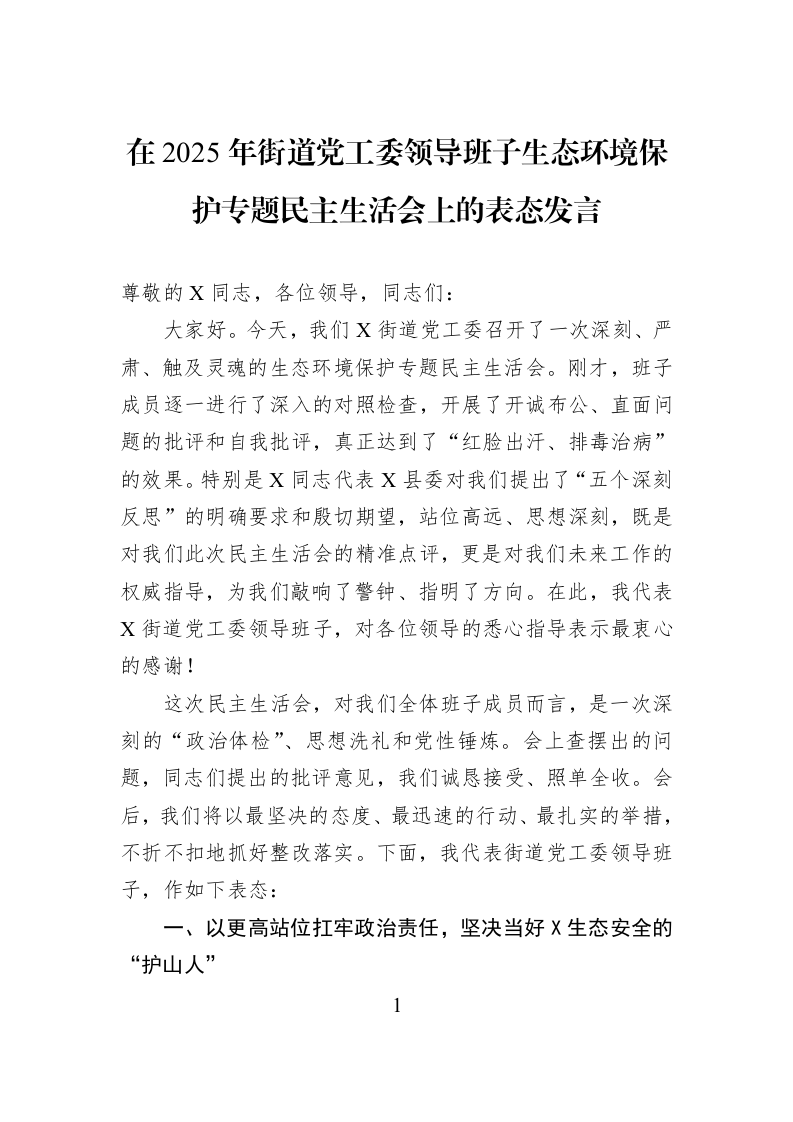 在2025年街道党工委领导班子生态环境保护专题民主生活会上的表态发言

尊敬的X同志，各位领导，同志们：

大家好。今天，我们X街道党工委召开了一次深刻、严肃、触及灵魂的生态环境保护专题民主生活会。刚才，班子成员逐一进行了深入的对照检查，开展了开诚布公、直面问题的批评和自我批评，真正达到了“红脸出汗、排毒治病”的效果。特别是X同志代表X县委对我们提出了“五个深刻反思”的明确要求和殷切期望，站位高远、思想深刻，既是对我们此次民主生活会的精准点评，更是对我们未来工作的权威指导，为我们敲响了警钟、指明了方向。在此，我代表X街道党工委领导班子，对各位领导的悉心指导表示最衷心的感谢！

这次民主生活会，对我们全体班子成员而言，是一次深刻的“政治体检”、思想洗礼和党性锤炼。会上查摆出的问题，同志们提出的批评意见，我们诚恳接受、照单全收。会后，我们将以最坚决的态度、最迅速的行动、最扎实的举措，不折不扣地抓好整改落实。下面，我代表街道党工委领导班子，作如下表态：

一、以更高站位扛牢政治责任，坚决当好X生态安全的“护山人”

1